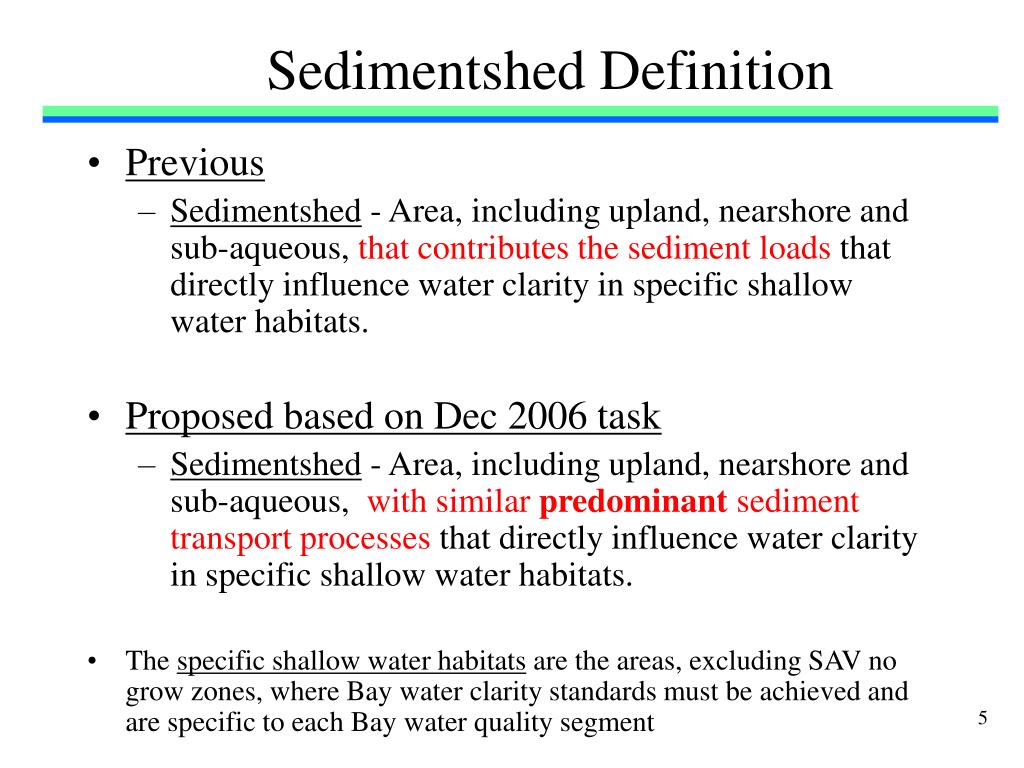 Sedimentshed Definition

• Previous
  – Sedimentshed - Area, including upland, nearshore and sub-aqueous, that contributes the sediment loads that directly influence water clarity in specific shallow water habitats.

• Proposed based on Dec 2006 task
  – Sedimentshed - Area, including upland, nearshore and sub-aqueous, with similar predominant sediment transport processes that directly influence water clarity in specific shallow water habitats.

• The specific shallow water habitats are the areas, excluding SAV no grow zones, where Bay water clarity standards must be achieved and are specific to each Bay water quality segment

5